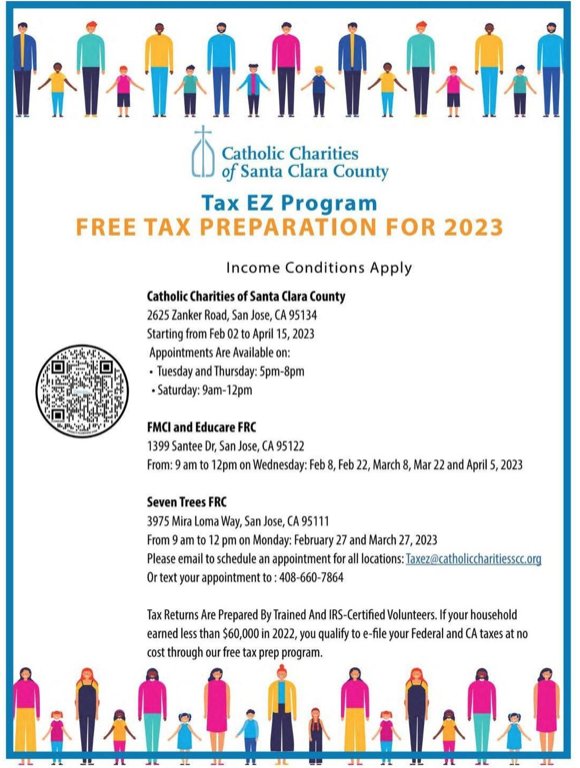 Catholic Charities of Santa Clara County

Tax EZ Program
FREE TAX PREPARATION FOR 2023

Income Conditions Apply

Catholic Charities of Santa Clara County
2625 Zanker Road, San Jose, CA 95134
Starting from Feb 02 to April 15, 2023
Appointments Are Available on:
• Tuesday and Thursday: 5pm-8pm
• Saturday: 9am-12pm

FMCI and Educare FRC
1399 Santee Dr, San Jose, CA 95122
From: 9 am to 12pm on Wednesday: Feb 8, Feb 22, March 8, Mar 22 and April 5, 2023

Seven Trees FRC
3975 Mira Loma Way, San Jose, CA 95111
From 9 am to 12 pm on Monday: February 27 and March 27, 2023
Please email to schedule an appointment for all locations: Taxez@catholiccharitiesscc.org
Or text your appointment to : 408-660-7864

Tax Returns Are Prepared By Trained And IRS-Certified Volunteers. If your household earned less than $60,000 in 2022, you qualify to e-file your Federal and CA taxes at no cost through our free tax prep program.